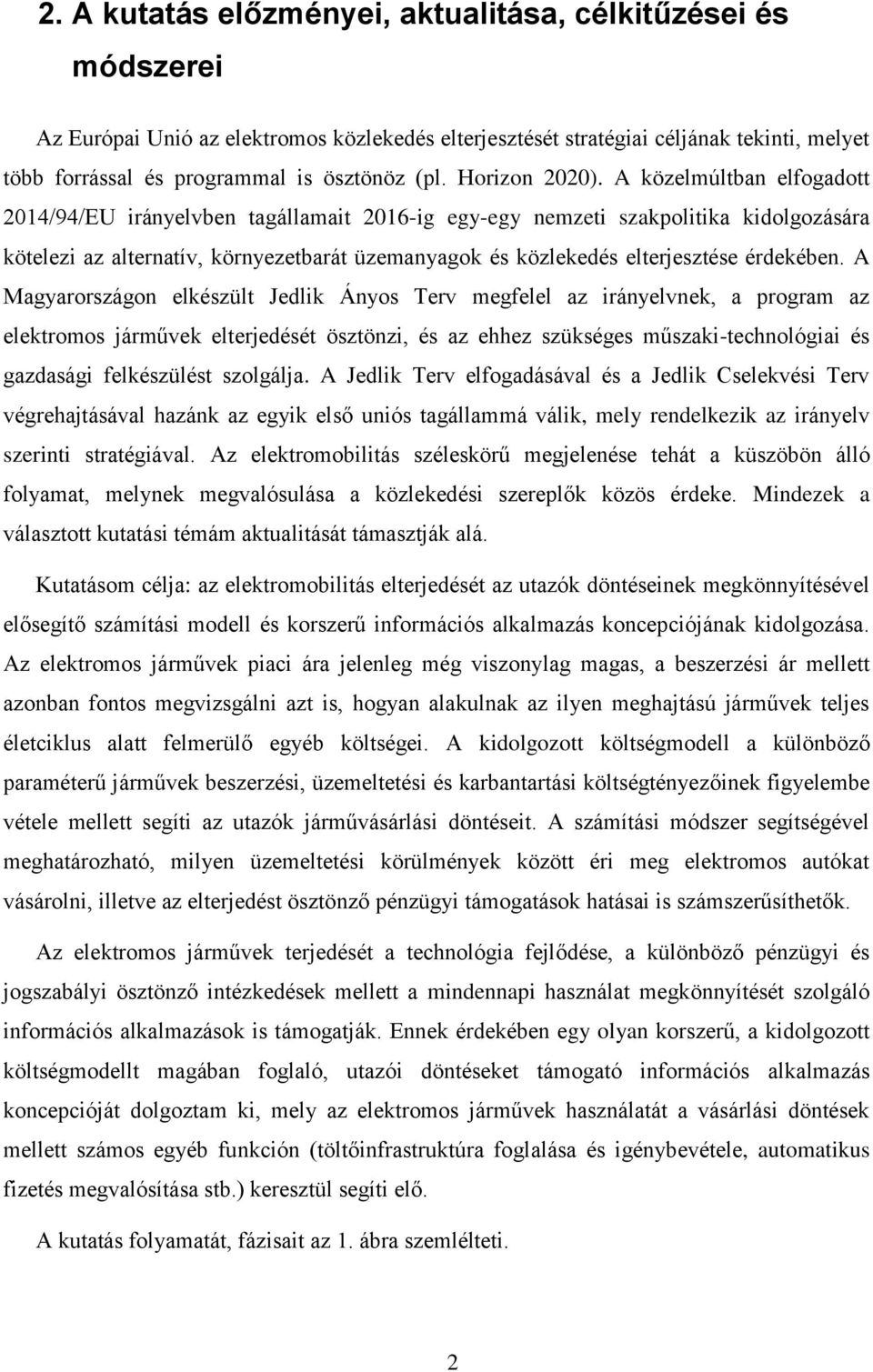 2. A kutatás előzményei, aktualitása, célkitűzései és módszerei

Az Európai Unió az elektromos közlekedés elterjesztését stratégiai céljának tekinti, melyet több forrással és programmal is ösztönöz (pl. Horizon 2020). A közelmúltban elfogadott 2014/94/EU irányelvben tagállamait 2016-ig egy-egy nemzeti szakpolitika kidolgozására kötelezi az alternatív, környezetbarát üzemanyagok és közlekedés elterjesztése érdekében. A Magyarországon elkészült Jedlik Ányos Terv megfelel az irányelvnek, a program az elektromos járművek elterjedését ösztönzi, és az ehhez szükséges műszaki-technológiai és gazdasági felkészülést szolgálja. A Jedlik Terv elfogadásával és a Jedlik Cselekvési Terv végrehajtásával hazánk az egyik első uniós tagállammá válik, mely rendelkezik az irányelv szerinti stratégiával. Az elektromobilitás széleskörű megjelenése tehát a küszöbön álló folyamat, melynek megvalósulása a közlekedési szereplők közös érdeke. Mindezek a választott kutatási témám aktualitását támasztják alá.

Kutatásom célja: az elektromobilitás elterjedését az utazók döntéseinek megkönnyítésével elősegítő számítási modell és korszerű információs alkalmazás koncepciójának kidolgozása. Az elektromos járművek piaci ára jelenleg még viszonylag magas, a beszerzési ár mellett azonban fontos megvizsgálni azt is, hogyan alakulnak az ilyen meghajtású járművek teljes életciklus alatt felmerülő egyéb költségei. A kidolgozott költségmodell a különböző paraméterű járművek beszerzési, üzemeltetési és karbantartási költségtényezőinek figyelembe vétele mellett segíti az utazók járművásárlási döntéseit. A számítási módszer segítségével meghatározható, milyen üzemeltetési körülmények között éri meg elektromos autókat vásárolni, illetve az elterjedést ösztönző pénzügyi támogatások hatásai is számszerűsíthetők.

Az elektromos járművek terjedését a technológia fejlődése, a különböző pénzügyi és jogszabályi ösztönző intézkedések mellett a mindennapi használat megkönnyítését szolgáló információs alkalmazások is támogatják. Ennek érdekében egy olyan korszerű, a kidolgozott költségmodellt magában foglaló, utazói döntéseket támogató információs alkalmazás koncepcióját dolgoztam ki, mely az elektromos járművek használatát a vásárlási döntések mellett számos egyéb funkción (töltőinfrastruktúra foglalása és igénybevétele, automatikus fizetés megvalósítása stb.) keresztül segíti elő.

A kutatás folyamatát, fázisait az 1. ábra szemlélteti.

2